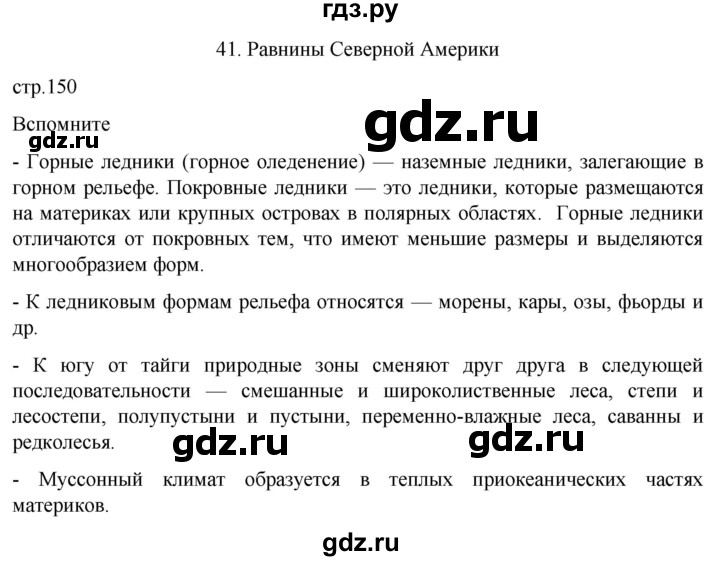 гдз.ру

41. Равнины Северной Америки

стр.150

Вспомните

gdz.ru

gdz.ru

- Горные ледники (горное оледенение) — наземные ледники, залегающие в горном рельефе. Покровные ледники — это ледники, которые размещаются на материках или крупных островах в полярных областях. Горные ледники отличаются от покровных тем, что имеют меньшие размеры и выделяются многообразием форм.

- К ледниковым формам рельефа относятся — морены, кары, озы, фьорды и др.

- К югу от тайги природные зоны сменяют друг друга в следующей последовательности — смешанные и широколиственные леса, степи и лесостепи, полупустыни и пустыни, переменно-влажные леса, саванны и редколесья.

gdz.ru

gdz.ru

- Муссонный климат образуется в теплых приокеанических частях материков.

gdz.ru